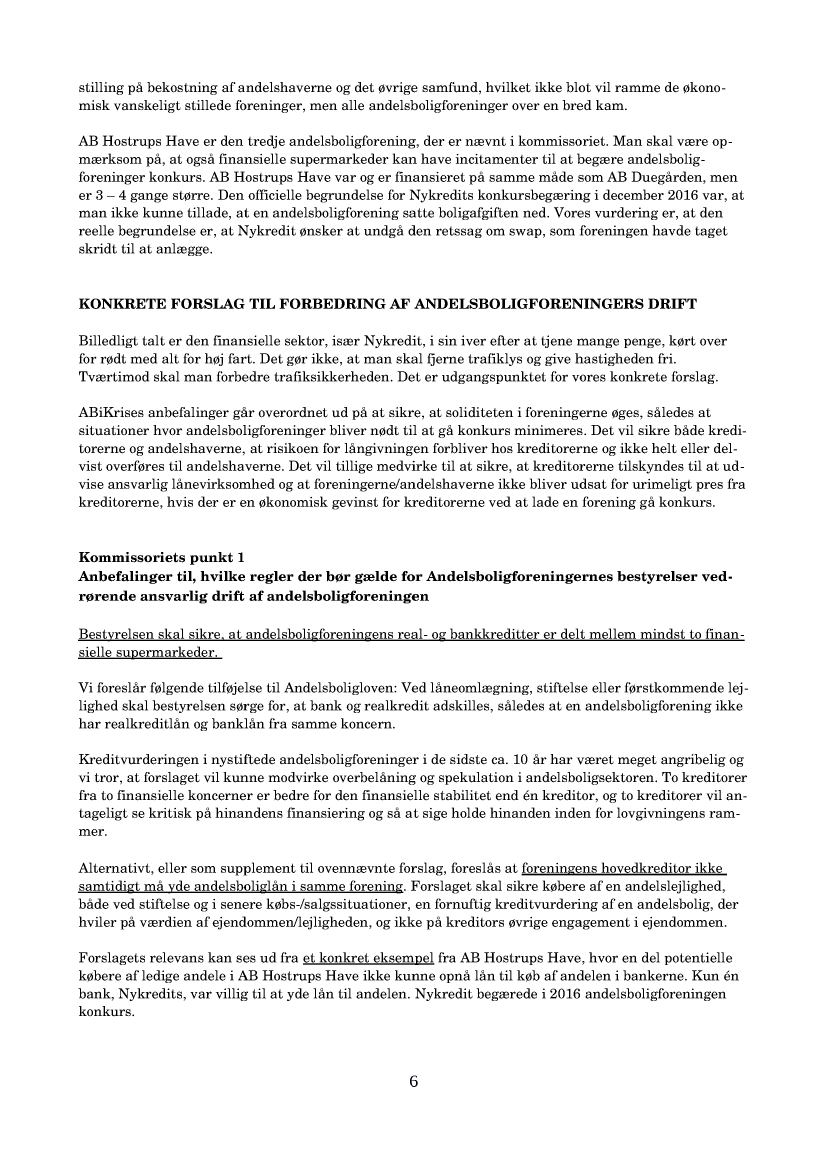 stilling på bekostning af andelshaverne og det øvrige samfund, hvilket ikke blot vil ramme de økonomisk vanskeligt stillede foreninger, men alle andelsboligforeninger over en bred kam.

AB Hostrups Have er den tredje andelsboligforening, der er nævnt i kommissoriet. Man skal være opmærksom på, at også finansielle supermarkeder kan have incitamenter til at begære andelsboligforeninger konkurs. AB Hostrups Have var og er finansieret på samme måde som AB Duegården, men er 3 – 4 gange større. Den officielle begrundelse for Nykredits konkursbegæring i december 2016 var, at man ikke kunne tillade, at en andelsboligforening satte boligafgiften ned. Vores vurdering er, at den reelle begrundelse er, at Nykredit ønsker at undgå den retssag om swap, som foreningen havde taget skridt til at anlægge.

KONKRETE FORSLAG TIL FORBEDRING AF ANDELSBOLIGFORENINGERS DRIFT

Billedligt talt er den finansielle sektor, især Nykredit, i sin iver efter at tjene mange penge, kørt over for rødt med alt for høj fart. Det gør ikke, at man skal fjerne trafiklys og give hastigheden fri. Tværtimod skal man forbedre trafiksikkerheden. Det er udgangspunktet for vores konkrete forslag.

ABiKrises anbefalinger går overordnet ud på at sikre, at soliditeten i foreningerne øges, således at situationer hvor andelsboligforeninger bliver nødt til at gå konkurs minimeres. Det vil sikre både kreditorerne og andelshaverne, at risikoen for långivningen forbliver hos kreditorerne og ikke helt eller delvist overføres til andelshaverne. Det vil tillige medvirke til at sikre, at kreditorerne tilskyndes til at udvise ansvarlig lånevirksomhed og at foreningerne/andelshaverne ikke bliver udsat for urimeligt pres fra kreditorerne, hvis der er en økonomisk gevinst for kreditorerne ved at lade en forening gå konkurs.

Kommissoriets punkt 1
Anbefalinger til, hvilke regler der bør gælde for Andelsboligforeningernes bestyrelser vedrørende ansvarlig drift af andelsboligforeningen

Bestyrelsen skal sikre, at andelsboligforeningens real- og bankkreditter er delt mellem mindst to finansielle supermarkeder.

Vi foreslår følgende tilføjelse til Andelsboligloven: Ved låneomlægning, stiftelse eller førstkommende lejlighed skal bestyrelsen sørge for, at bank og realkredit adskilles, således at en andelsboligforening ikke har realkreditlån og banklån fra samme koncern.

Kreditvurderingen i nystiftede andelsboligforeninger i de sidste ca. 10 år har været meget angribelig og vi tror, at forslaget vil kunne modvirke overbelåning og spekulation i andelsboligsektoren. To kreditorer fra to finansielle koncerner er bedre for den finansielle stabilitet end én kreditor, og to kreditorer vil antageligt se kritisk på hinandens finansiering og så at sige holde hinanden inden for lovgivningens rammer.

Alternativt, eller som supplement til ovennævnte forslag, foreslås at foreningens hovedkreditor ikke samtidigt må yde andelsboliglån i samme forening. Forslaget skal sikre købere af en andelslejlighed, både ved stiftelse og i senere købs-/salgssituationer, en fornuftig kreditvurdering af en andelsbolig, der hviler på værdien af ejendommen/lejligheden, og ikke på kreditors øvrige engagement i ejendommen.

Forslagets relevans kan ses ud fra et konkret eksempel fra AB Hostrups Have, hvor en del potentielle købere af ledige andele i AB Hostrups Have ikke kunne opnå lån til køb af andelen i bankerne. Kun én bank, Nykredits, var villig til at yde lån til andelen. Nykredit begærede i 2016 andelsboligforeningen konkurs.

6